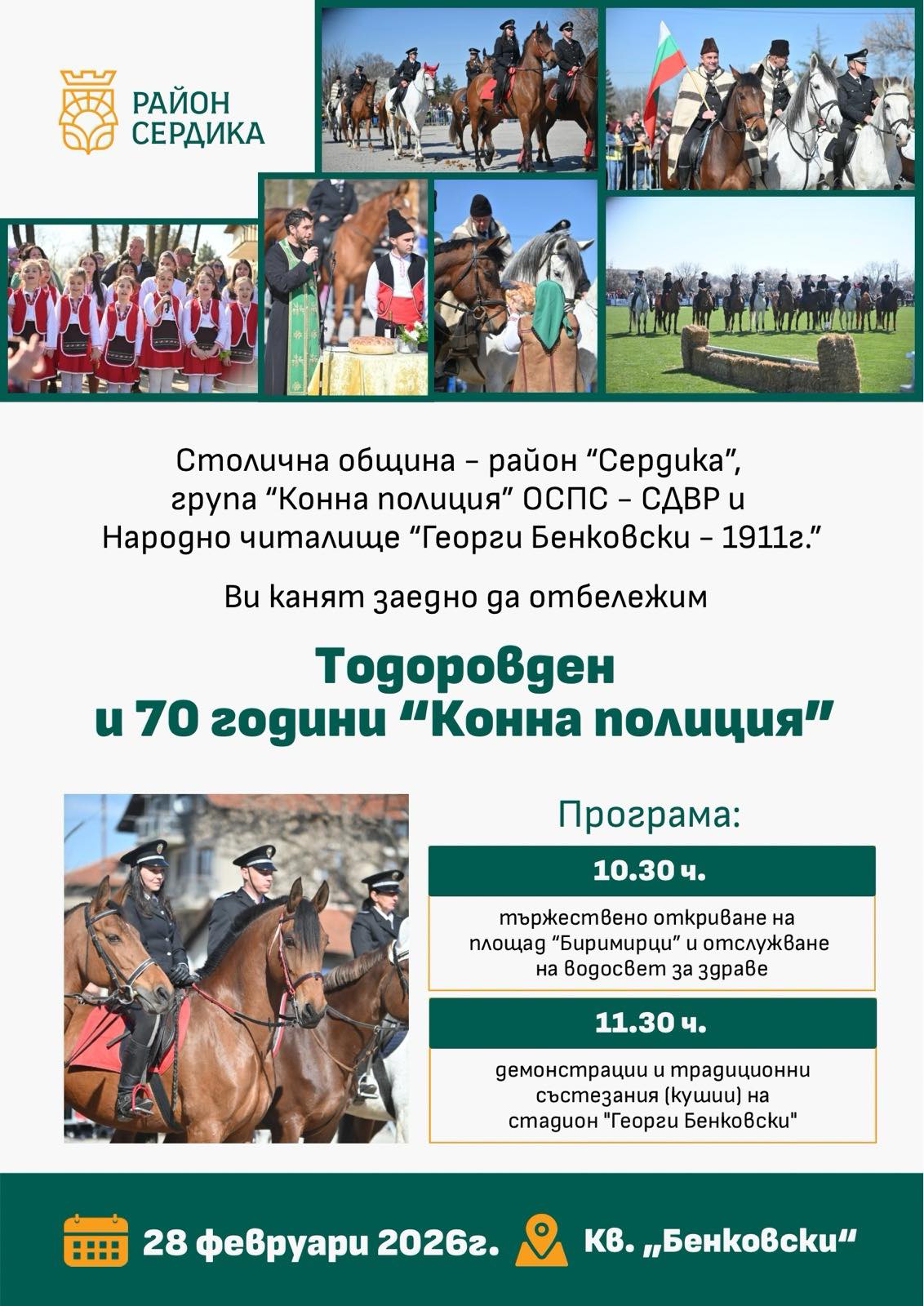 РАЙОН
СЕРДИКА

Столична община – район “Сердика”,
група “Конна полиция” ОСПС – СДВР и
Народно читалище “Георги Бенковски – 1911г.”

Ви канят заедно да отбележим

Тодоровден
и 70 години “Конна полиция”

Програма:

10.30 ч.

тържествено откриване на площад “Биримирци” и отслужване на водосвет за здраве

11.30 ч.

демонстрации и традиционни състезания (кушии) на стадион "Георги Бенковски"

28 февруари 2026г. Кв. „Бенковски“